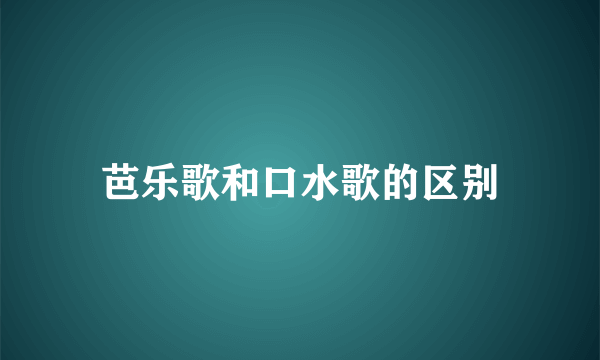 芭乐歌和口水歌的区别